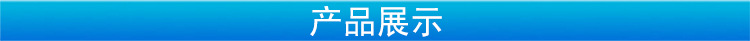 产品展示